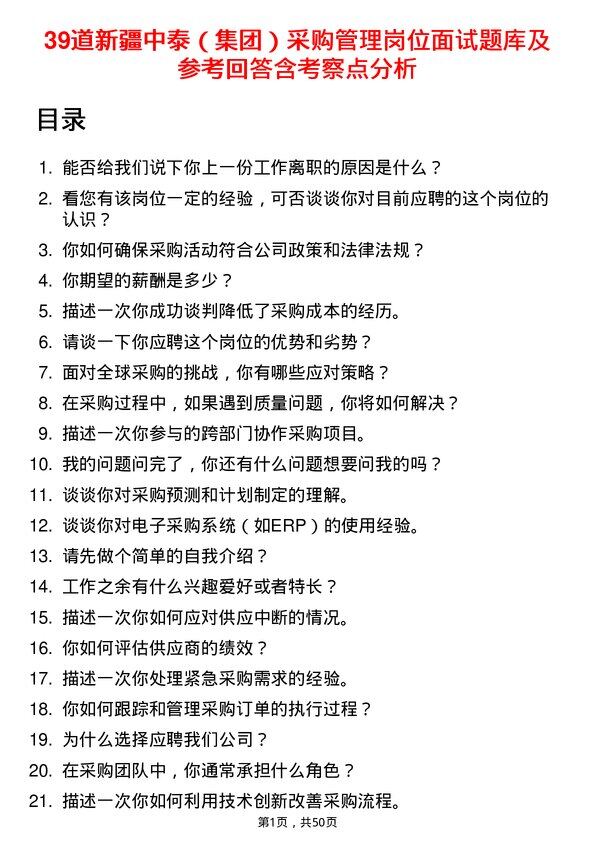 39道新疆中泰（集团）采购管理岗位面试题库及参考回答含考察点分析

目录

1. 能否给我们说下你上一份工作离职的原因是什么？
2. 看您有该岗位一定的经验，可否谈谈你对目前应聘的这个岗位的认识？
3. 你如何确保采购活动符合公司政策和法律法规？
4. 你期望的薪酬是多少？
5. 描述一次你成功谈判降低了采购成本的经历。
6. 请谈一下你应聘这个岗位的优势和劣势？
7. 面对全球采购的挑战，你有哪些应对策略？
8. 在采购过程中，如果遇到质量问题，你将如何解决？
9. 描述一次你参与的跨部门协作采购项目。
10. 我的问题问完了，你还有什么问题想要问我的吗？
11. 谈谈你对采购预测和计划制定的理解。
12. 谈谈你对电子采购系统（如ERP）的使用经验。
13. 请先做个简单的自我介绍？
14. 工作之余有什么兴趣爱好或者特长？
15. 描述一次你如何应对供应中断的情况。
16. 你如何评估供应商的绩效？
17. 描述一次你处理紧急采购需求的经验。
18. 你如何跟踪和管理采购订单的执行过程？
19. 为什么选择应聘我们公司？
20. 在采购团队中，你通常承担什么角色？
21. 描述一次你如何利用技术创新改善采购流程。

第1页，共50页